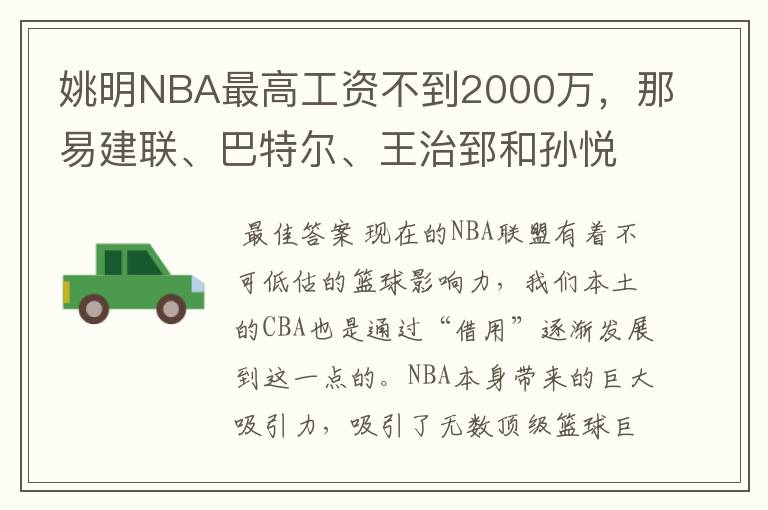 姚明NBA最高工资不到2000万，那易建联、巴特尔、王治郅和孙悦

最佳答案 现在的NBA联盟有着不可低估的篮球影响力，我们本土的CBA也是通过“借用”逐渐发展到这一点的。NBA本身带来的巨大吸引力，吸引了无数顶级篮球巨